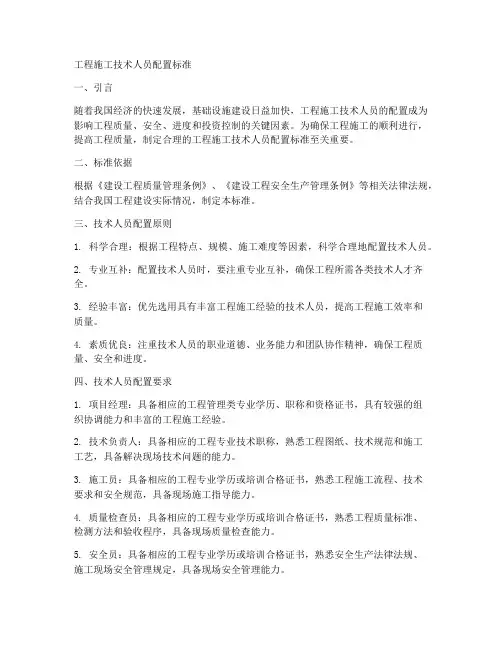 工程施工技术人员配置标准

一、引言

随着我国经济的快速发展，基础设施建设日益加快，工程施工技术人员的配置成为影响工程质量、安全、进度和投资控制的关键因素。为确保工程施工的顺利进行，提高工程质量，制定合理的工程施工技术人员配置标准至关重要。

二、标准依据

根据《建设工程质量管理条例》、《建设工程安全生产管理条例》等相关法律法规，结合我国工程建设实际情况，制定本标准。

三、技术人员配置原则

1. 科学合理：根据工程特点、规模、施工难度等因素，科学合理地配置技术人员。

2. 专业互补：配置技术人员时，要注重专业互补，确保工程所需各类技术人才齐全。

3. 经验丰富：优先选用具有丰富工程施工经验的技术人员，提高工程施工效率和质量。

4. 素质优良：注重技术人员的职业道德、业务能力和团队协作精神，确保工程质量、安全和进度。

四、技术人员配置要求

1. 项目经理：具备相应的工程管理类专业学历、职称和资格证书，具有较强的组织协调能力和丰富的工程施工经验。

2. 技术负责人：具备相应的工程专业技术职称，熟悉工程图纸、技术规范和施工工艺，具备解决现场技术问题的能力。

3. 施工员：具备相应的工程专业学历或培训合格证书，熟悉工程施工流程、技术要求和安全规范，具备现场施工指导能力。

4. 质量检查员：具备相应的工程专业学历或培训合格证书，熟悉工程质量标准、检测方法和验收程序，具备现场质量检查能力。

5. 安全员：具备相应的工程专业学历或培训合格证书，熟悉安全生产法律法规、施工现场安全管理规定，具备现场安全管理能力。